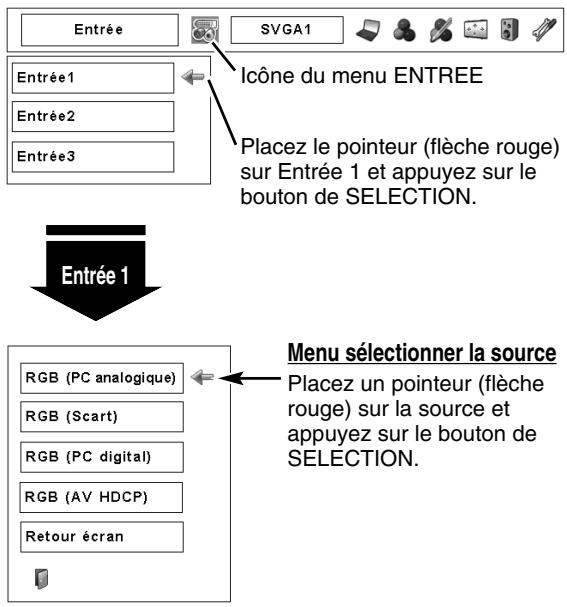 Entrée

SVGA1

Entrée1

Entrée2

Entrée3

Icône du menu ENTREE

Placez le pointeur (flèche rouge) sur Entrée 1 et appuyez sur le bouton de SELECTION.

Entrée 1

RGB (PC analogique)

RGB (Scart)

RGB (PC digital)

RGB (AV HDCP)

Retour écran

Menu sélectionner la source

Placez un pointeur (flèche rouge) sur la source et appuyez sur le bouton de SELECTION.